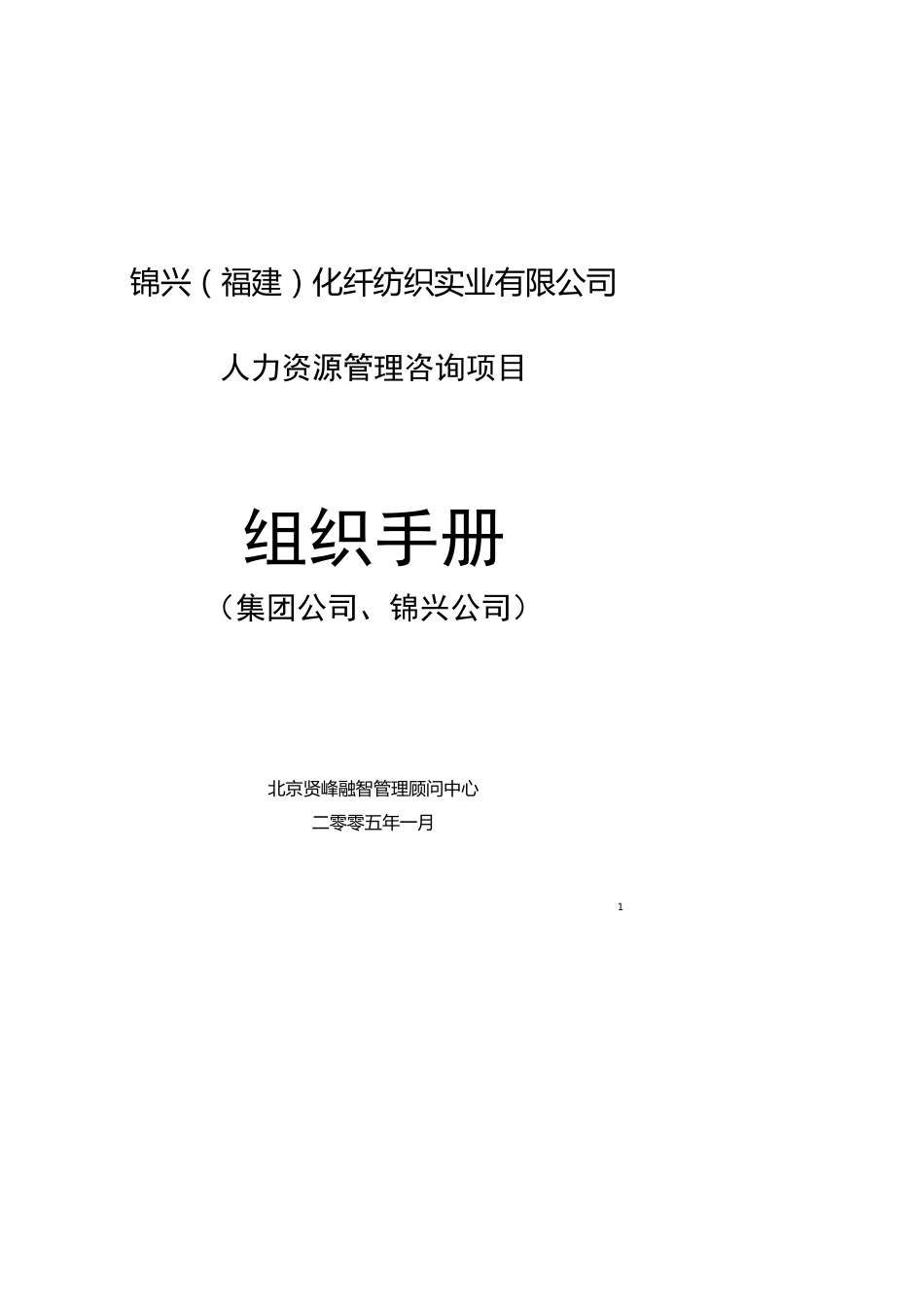 锦兴（福建）化纤纺织实业有限公司

人力资源管理咨询项目

组织手册

（集团公司、锦兴公司）

北京贤峰融智管理顾问中心

二零零五年一月

1